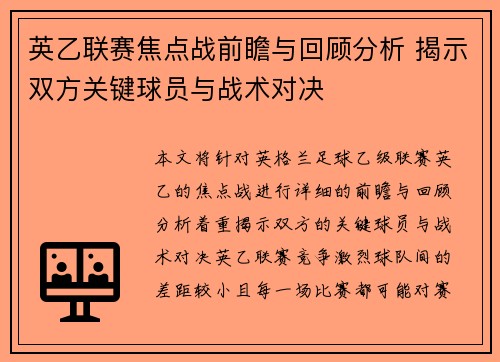 英乙联赛焦点战前瞻与回顾分析 揭示双方关键球员与战术对决

本文将针对英格兰足球乙级联赛英乙的焦点战进行详细的前瞻与回顾分析着重揭示双方的关键球员与战术对决英乙联赛竞争激烈球队间的差距较小且每一场比赛都可能对赛